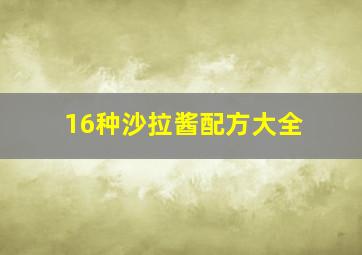 16种沙拉酱配方大全